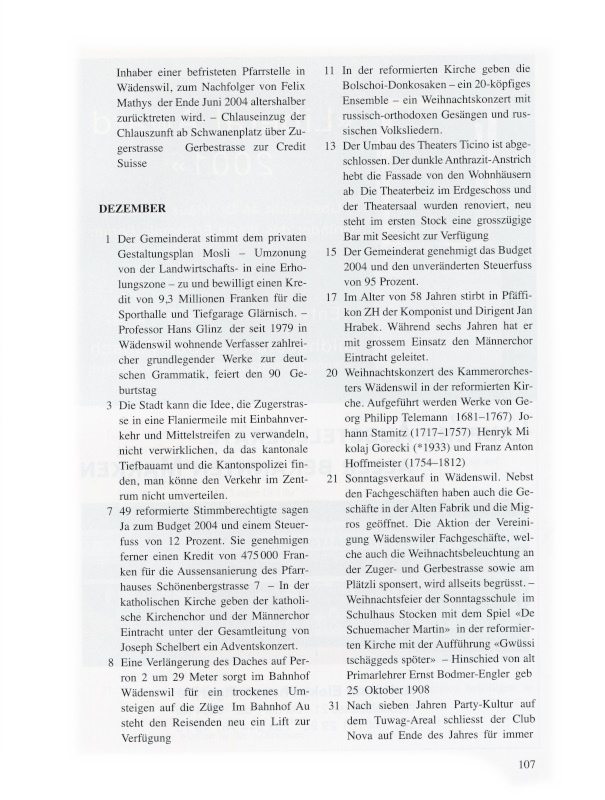 Inhaber einer befristeten Pfarrstelle in Wädenswil, zum Nachfolger von Felix Mathys der Ende Juni 2004 altershalber zurücktreten wird. – Chlauseinzug der Chlauszunft ab Schwanenplatz über Zugerstrasse Gerbestrasse zur Credit Suisse

DEZEMBER

1 Der Gemeinderat stimmt dem privaten Gestaltungsplan Mosli – Umzonung von der Landwirtschafts- in eine Erholungszone – zu und bewilligt einen Kredit von 9,3 Millionen Franken für die Sporthalle und Tiefgarage Glärnisch. – Professor Hans Glinz der seit 1979 in Wädenswil wohnende Verfasser zahlreicher grundlegender Werke zur deutschen Grammatik, feiert den 90 Geburtstag

3 Die Stadt kann die Idee, die Zugerstrasse in eine Flaniermeile mit Einbahnverkehr und Mittelstreifen zu verwandeln, nicht verwirklichen, da das kantonale Tiefbauamt und die Kantonspolizei finden, man könne den Verkehr im Zentrum nicht umverteilen.

7 49 reformierte Stimmberechtigte sagen Ja zum Budget 2004 und einem Steuerfuss von 12 Prozent. Sie genehmigen ferner einen Kredit von 475 000 Franken für die Aussensanierung des Pfarrhauses Schönenbergstrasse 7 – In der katholischen Kirche geben der katholische Kirchenchor und der Männerchor Eintracht unter der Gesamtleitung von Joseph Schelbert ein Adventskonzert.

8 Eine Verlängerung des Daches auf Perron 2 um 29 Meter sorgt im Bahnhof Wädenswil für ein trockenes Umsteigen auf die Züge Im Bahnhof Au steht den Reisenden neu ein Lift zur Verfügung

11 In der reformierten Kirche geben die Bolschoi-Donkosaken – ein 20-köpfiges Ensemble – ein Weihnachtskonzert mit russisch-orthodoxen Gesängen und russischen Volksliedern.

13 Der Umbau des Theaters Ticino ist abgeschlossen. Der dunkle Anthrazit-Anstrich hebt die Fassade von den Wohnhäusern ab Die Theaterbeiz im Erdgeschoss und der Theatersaal wurden renoviert, neu steht im ersten Stock eine grosszügige Bar mit Seesicht zur Verfügung

15 Der Gemeinderat genehmigt das Budget 2004 und den unveränderten Steuerfuss von 95 Prozent.

17 Im Alter von 58 Jahren stirbt in Pfäffikon ZH der Komponist und Dirigent Jan Hrabek. Während sechs Jahren hat er mit grossem Einsatz den Männerchor Eintracht geleitet.

20 Weihnachtskonzert des Kammerorchesters Wädenswil in der reformierten Kirche. Aufgeführt werden Werke von Georg Philipp Telemann 1681–1767) Johann Stamitz (1717–1757) Henryk Mikolaj Gorecki (*1933) und Franz Anton Hoffmeister (1754–1812)

21 Sonntagsverkauf in Wädenswil. Nebst den Fachgeschäften haben auch die Geschäfte in der Alten Fabrik und die Migros geöffnet. Die Aktion der Vereinigung Wädenswiler Fachgeschäfte, welche auch die Weihnachtsbeleuchtung an der Zuger- und Gerbestrasse sowie am Plätzli sponsert, wird allseits begrüsst. – Weihnachtsfeier der Sonntagsschule im Schulhaus Stocken mit dem Spiel «De Schuemacher Martin» in der reformierten Kirche mit der Aufführung «Gwüssi tschäggeds spöter» – Hinschied von alt Primarlehrer Ernst Bodmer-Engler geb 25 Oktober 1908

31 Nach sieben Jahren Party-Kultur auf dem Tuwag-Areal schliesst der Club Nova auf Ende des Jahres für immer

107